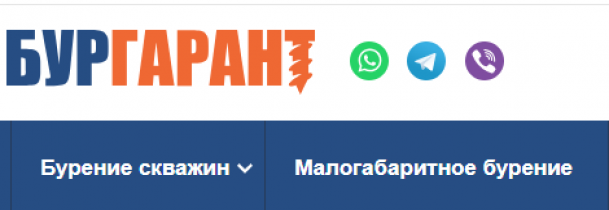 БУРГАРАНТ

Бурение скважин

Малогабаритное бурение